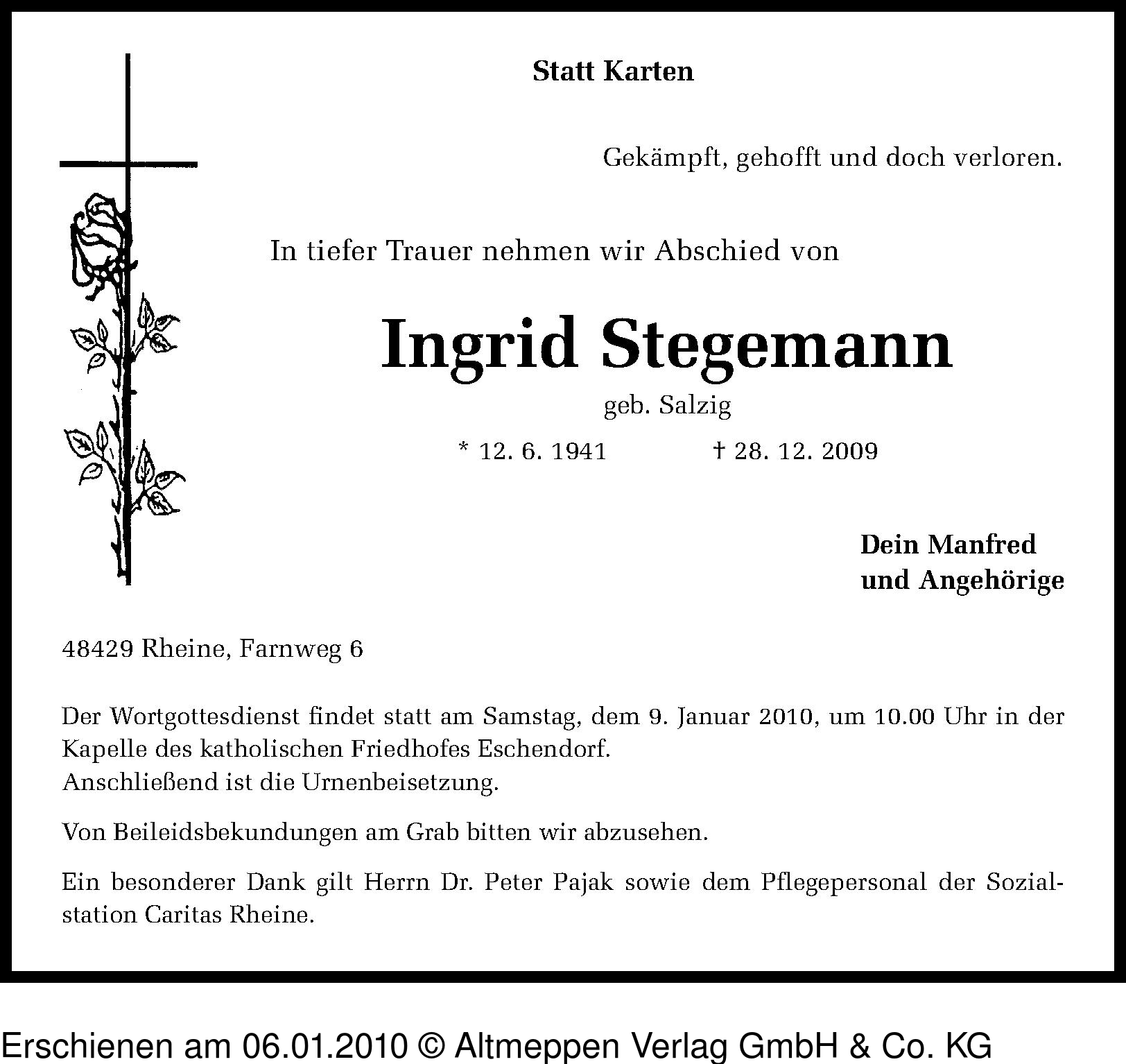 Statt Karten

Gekämpft, gehofft und doch verloren.

In tiefer Trauer nehmen wir Abschied von

Ingrid Stegemann

geb. Salzig

* 12. 6. 1941 † 28. 12. 2009

Dein Manfred
und Angehörige

48429 Rheine, Farnweg 6

Der Wortgottesdienst findet statt am Samstag, dem 9. Januar 2010, um 10.00 Uhr in der Kapelle des katholischen Friedhofes Eschendorf.
Anschließend ist die Urnenbeisetzung.

Von Beileidsbekundungen am Grab bitten wir abzusehen.

Ein besonderer Dank gilt Herrn Dr. Peter Pajak sowie dem Pflegepersonal der Sozialstation Caritas Rheine.

Erschienen am 06.01.2010 © Altmeppen Verlag GmbH & Co. KG